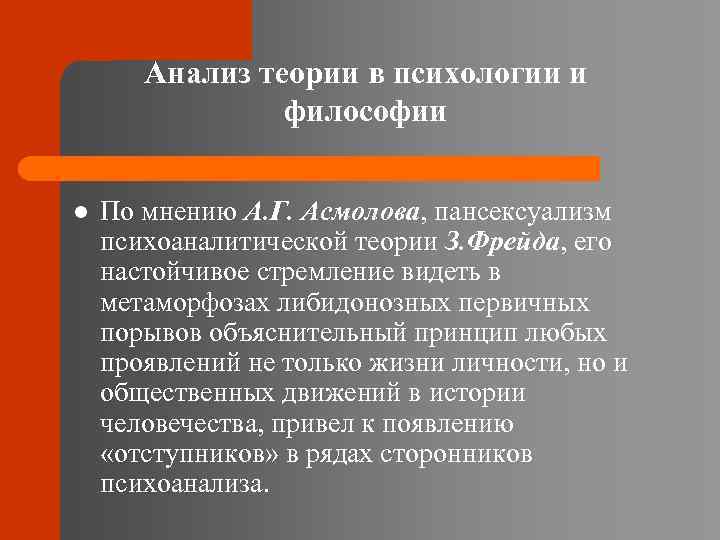 Анализ теории в психологии и философии

• По мнению А.Г. Асмолова, пансексуализм психоаналитической теории З.Фрейда, его настойчивое стремление видеть в метаморфозах либидонозных первичных порывов объяснительный принцип любых проявлений не только жизни личности, но и общественных движений в истории человечества, привел к появлению «отступников» в рядах сторонников психоанализа.